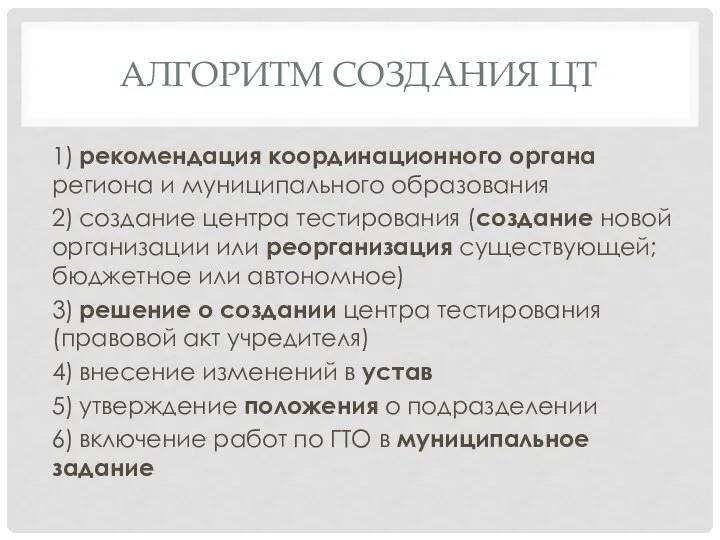 АЛГОРИТМ СОЗДАНИЯ ЦТ

1) рекомендация координационного органа региона и муниципального образования

2) создание центра тестирования (создание новой организации или реорганизация существующей; бюджетное или автономное)

3) решение о создании центра тестирования (правовой акт учредителя)

4) внесение изменений в устав

5) утверждение положения о подразделении

6) включение работ по ГТО в муниципальное задание